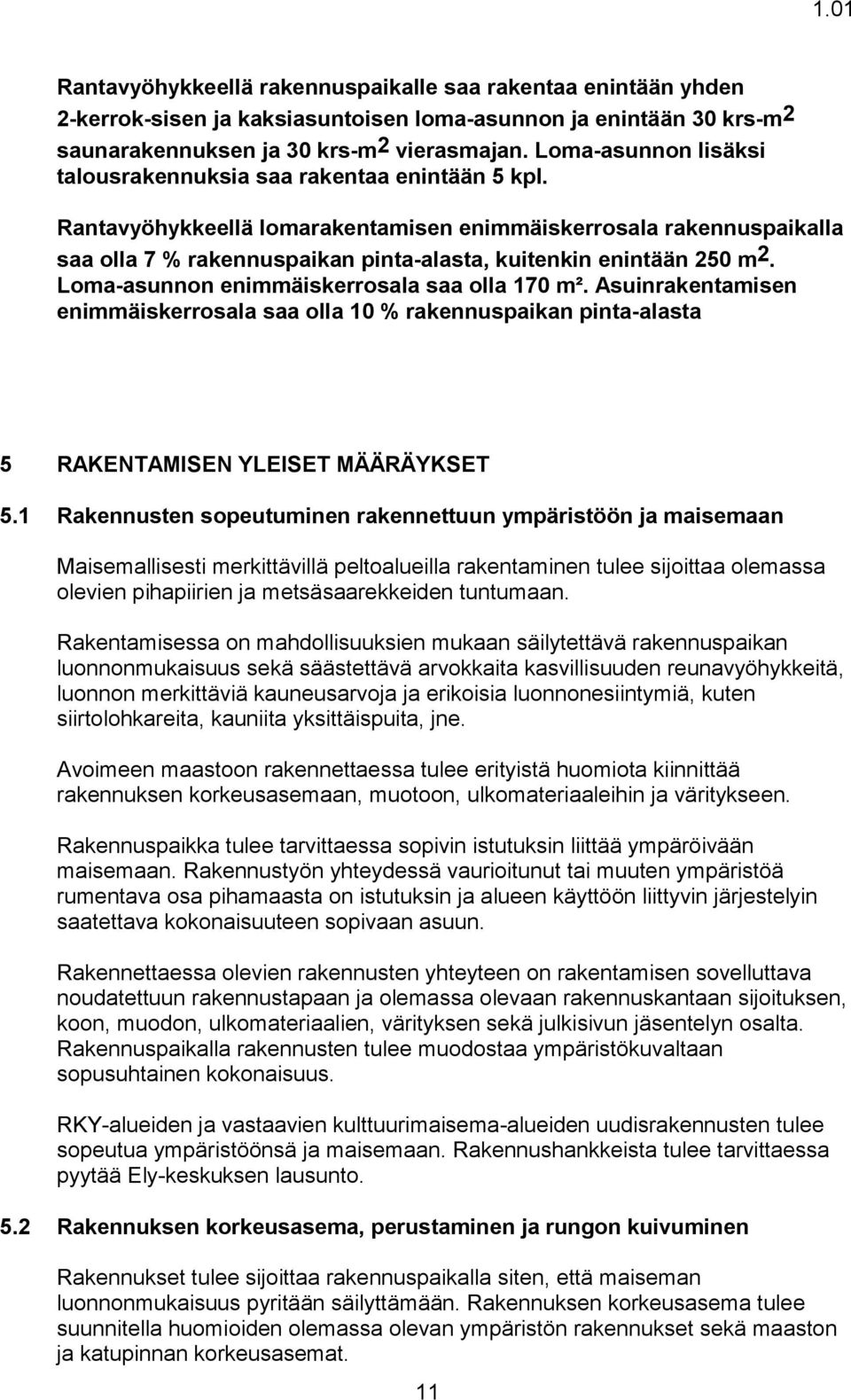 1.01

Rantavyöhykkeellä rakennuspaikalle saa rakentaa enintään yhden 2-kerrok-sisen ja kaksiasuntoisen loma-asunnon ja enintään 30 krs-m$^2$ saunarakennuksen ja 30 krs-m$^2$ vierasmajan. Loma-asunnon lisäksi talousrakennuksia saa rakentaa enintään 5 kpl.

Rantavyöhykkeellä lomarakentamisen enimmäiskerrosala rakennuspaikalla saa olla 7 % rakennuspaikan pinta-alasta, kuitenkin enintään 250 m$^2$. Loma-asunnon enimmäiskerrosala saa olla 170 m². Asuinrakentamisen enimmäiskerrosala saa olla 10 % rakennuspaikan pinta-alasta

5 RAKENTAMISEN YLEISET MÄÄRÄYKSET

5.1 Rakennusten sopeutuminen rakennettuun ympäristöön ja maisemaan

Maisemallisesti merkittävillä peltoalueilla rakentaminen tulee sijoittaa olemassa olevien pihapiirien ja metsäsaarekkeiden tuntumaan.

Rakentamisessa on mahdollisuuksien mukaan säilytettävä rakennuspaikan luonnonmukaisuus sekä säästettävä arvokkaita kasvillisuuden reunavyöhykkeitä, luonnon merkittäviä kauneusarvoja ja erikoisia luonnonesiintymiä, kuten siirtolohkareita, kauniita yksittäispuita, jne.

Avoimeen maastoon rakennettaessa tulee erityistä huomiota kiinnittää rakennuksen korkeusasemaan, muotoon, ulkomateriaaleihin ja väritykseen.

Rakennuspaikka tulee tarvittaessa sopivin istutuksin liittää ympäröivään maisemaan. Rakennustyön yhteydessä vaurioitunut tai muuten ympäristöä rumentava osa pihamaasta on istutuksin ja alueen käyttöön liittyvin järjestelyin saatettava kokonaisuuteen sopivaan asuun.

Rakennettaessa olevien rakennusten yhteyteen on rakentamisen sovelluttava noudatettuun rakennustapaan ja olemassa olevaan rakennuskantaan sijoituksen, koon, muodon, ulkomateriaalien, värityksen sekä julkisivun jäsentelyn osalta. Rakennuspaikalla rakennusten tulee muodostaa ympäristökuvaltaan sopusuhtainen kokonaisuus.

RKY-alueiden ja vastaavien kulttuurimaisema-alueiden uudisrakennusten tulee sopeutua ympäristöönsä ja maisemaan. Rakennushankkeista tulee tarvittaessa pyytää Ely-keskuksen lausunto.

5.2 Rakennuksen korkeusasema, perustaminen ja rungon kuivuminen

Rakennukset tulee sijoittaa rakennuspaikalla siten, että maiseman luonnonmukaisuus pyritään säilyttämään. Rakennuksen korkeusasema tulee suunnitella huomioiden olemassa olevan ympäristön rakennukset sekä maaston ja katupinnan korkeusasemat.

11